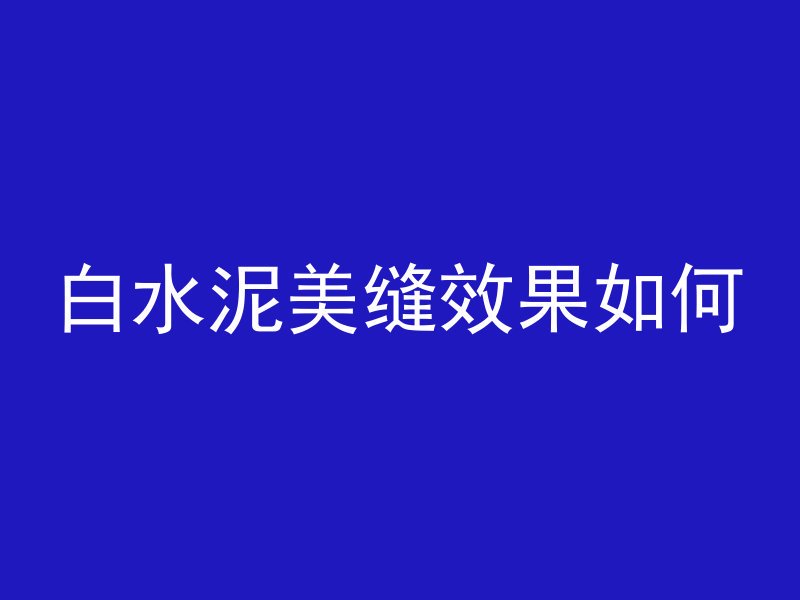 白水泥美缝效果如何